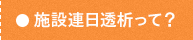 ● 施設連日透析って？